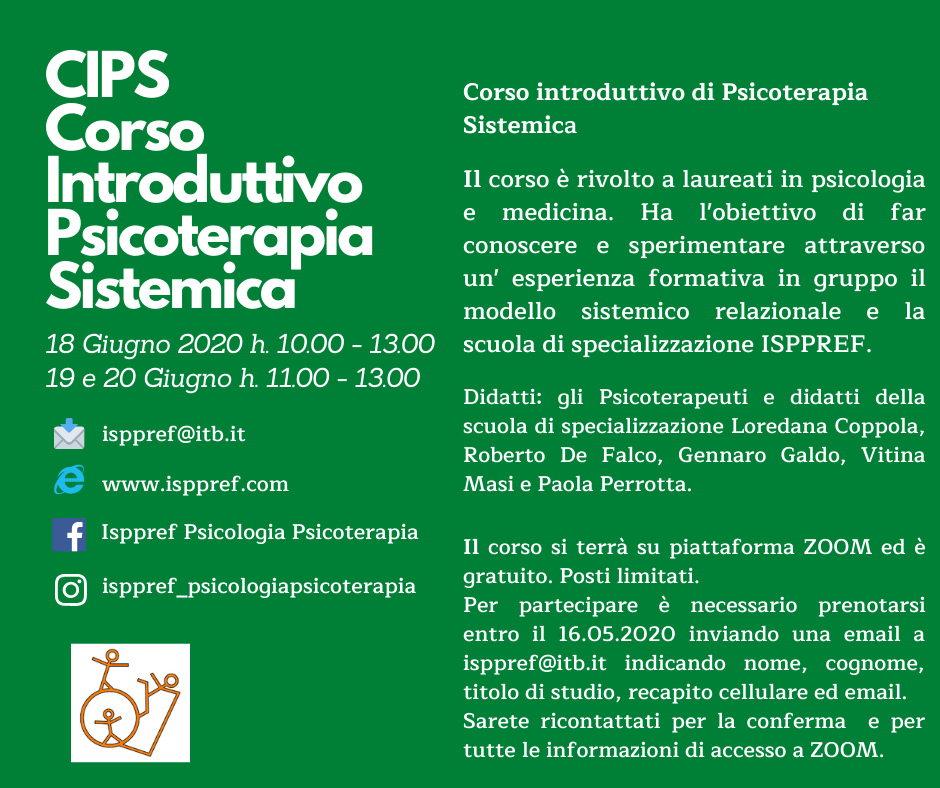 CIPS
Corso Introduttivo Psicoterapia Sistemica

18 Giugno 2020 h. 10.00 - 13.00
19 e 20 Giugno h. 11.00 - 13.00

isppref@itb.it

www.isppref.com

Isppref Psicologia Psicoterapia

isppref_psicologiapsicoterapia

Corso introduttivo di Psicoterapia Sistemica

Il corso è rivolto a laureati in psicologia e medicina. Ha l'obiettivo di far conoscere e sperimentare attraverso un' esperienza formativa in gruppo il modello sistemico relazionale e la scuola di specializzazione ISPPREF.

Didatti: gli Psicoterapeuti e didatti della scuola di specializzazione Loredana Coppola, Roberto De Falco, Gennaro Galdo, Vitina Masi e Paola Perrotta.

Il corso si terrà su piattaforma ZOOM ed è gratuito. Posti limitati.
Per partecipare è necessario prenotarsi entro il 16.05.2020 inviando una email a isppref@itb.it indicando nome, cognome, titolo di studio, recapito cellulare ed email.
Sarete ricontattati per la conferma e per tutte le informazioni di accesso a ZOOM.